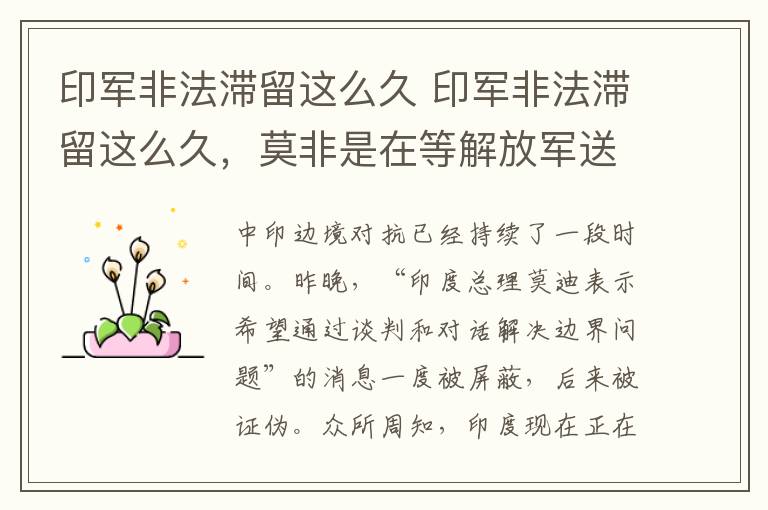 印军非法滞留这么久 印军非法滞留这么久，莫非是在等解放军送

中印边境对抗已经持续了一段时间。昨晚，“印度总理莫迪表示希望通过谈判和对话解决边界问题”的消息一度被屏蔽，后来被证伪。众所周知，印度现在正在